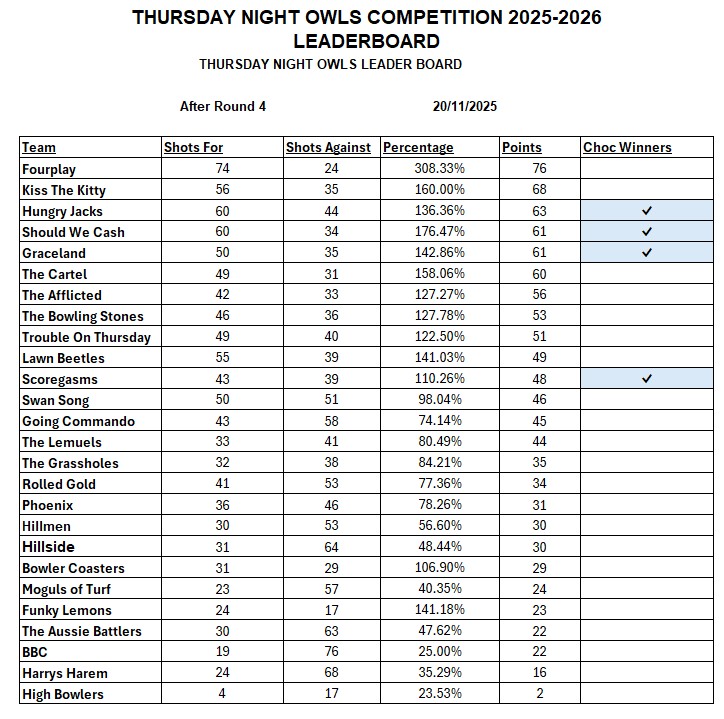 THURSDAY NIGHT OWLS COMPETITION 2025-2026
LEADERBOARD
THURSDAY NIGHT OWLS LEADER BOARD

After Round 4 20/11/2025

| Team | Shots For | Shots Against | Percentage | Points | Choc Winners |
|---|---|---|---|---|---|
| Fourplay | 74 | 24 | 308.33% | 76 | |
| Kiss The Kitty | 56 | 35 | 160.00% | 68 | |
| Hungry Jacks | 60 | 44 | 136.36% | 63 | ✓ |
| Should We Cash | 60 | 34 | 176.47% | 61 | ✓ |
| Graceland | 50 | 35 | 142.86% | 61 | ✓ |
| The Cartel | 49 | 31 | 158.06% | 60 | |
| The Afflicted | 42 | 33 | 127.27% | 56 | |
| The Bowling Stones | 46 | 36 | 127.78% | 53 | |
| Trouble On Thursday | 49 | 40 | 122.50% | 51 | |
| Lawn Beetles | 55 | 39 | 141.03% | 49 | |
| Scoregasms | 43 | 39 | 110.26% | 48 | ✓ |
| Swan Song | 50 | 51 | 98.04% | 46 | |
| Going Commando | 43 | 58 | 74.14% | 45 | |
| The Lemuels | 33 | 41 | 80.49% | 44 | |
| The Grassholes | 32 | 38 | 84.21% | 35 | |
| Rolled Gold | 41 | 53 | 77.36% | 34 | |
| Phoenix | 36 | 46 | 78.26% | 31 | |
| Hillmen | 30 | 53 | 56.60% | 30 | |
| Hillside | 31 | 64 | 48.44% | 30 | |
| Bowler Coasters | 31 | 29 | 106.90% | 29 | |
| Moguls of Turf | 23 | 57 | 40.35% | 24 | |
| Funky Lemons | 24 | 17 | 141.18% | 23 | |
| The Aussie Battlers | 30 | 63 | 47.62% | 22 | |
| BBC | 19 | 76 | 25.00% | 22 | |
| Harrys Harem | 24 | 68 | 35.29% | 16 | |
| High Bowlers | 4 | 17 | 23.53% | 2 | |